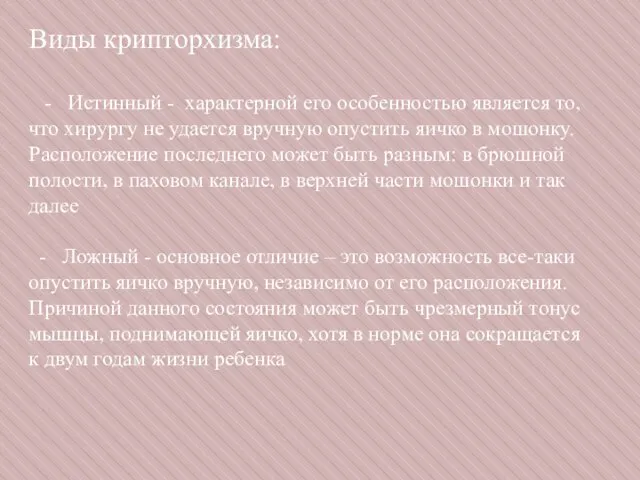 Виды крипторхизма:

- Истинный - характерной его особенностью является то, что хирургу не удается вручную опустить яичко в мошонку. Расположение последнего может быть разным: в брюшной полости, в паховом канале, в верхней части мошонки и так далее

- Ложный - основное отличие – это возможность все-таки опустить яичко вручную, независимо от его расположения. Причиной данного состояния может быть чрезмерный тонус мышцы, поднимающей яичко, хотя в норме она сокращается к двум годам жизни ребенка